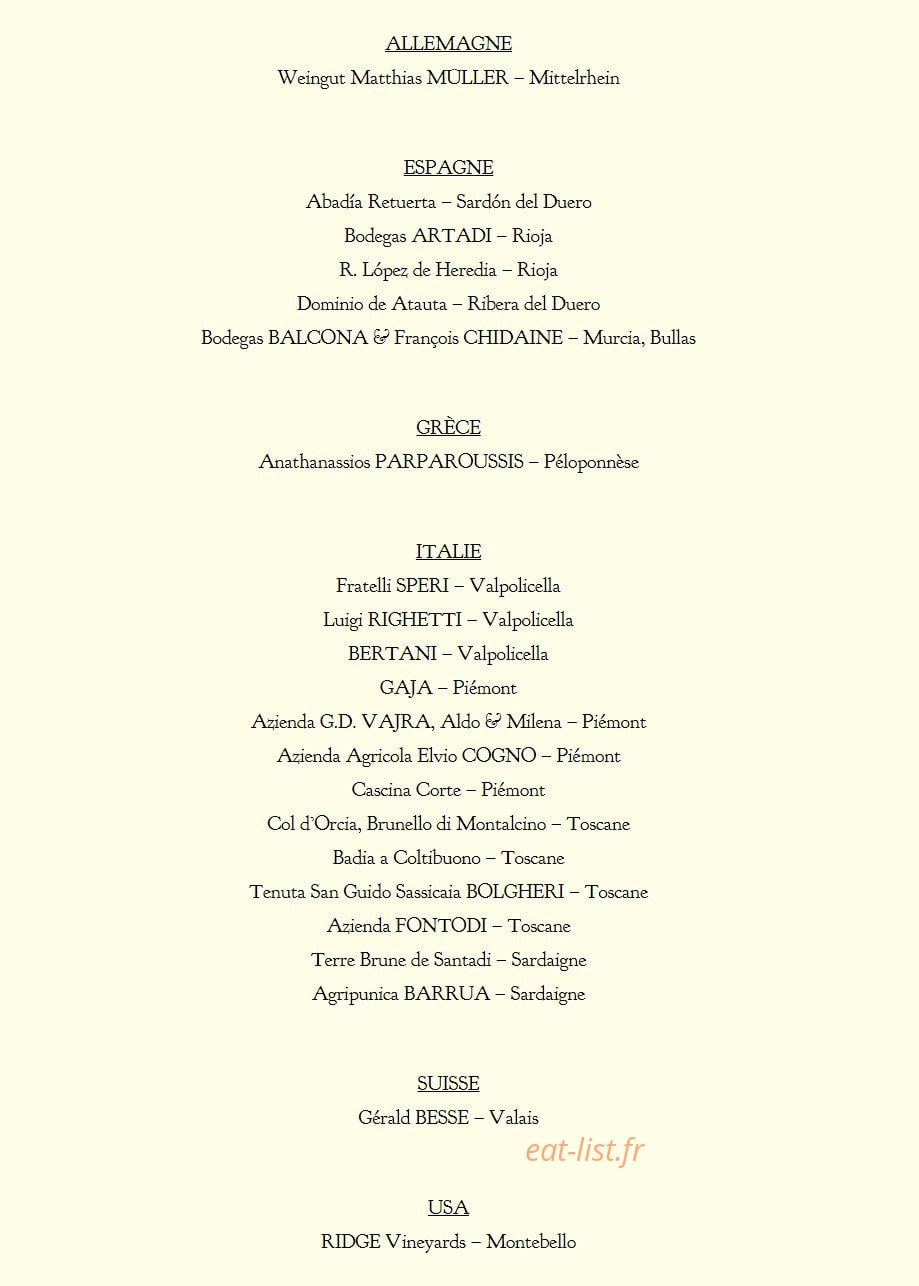 ALLEMAGNE
Weingut Matthias MÜLLER – Mittelrhein

ESPAGNE
Abadía Retuerta – Sardón del Duero
Bodegas ARTADI – Rioja
R. López de Heredia – Rioja
Dominio de Atauta – Ribera del Duero
Bodegas BALCONA & François CHIDAINE – Murcia, Bullas

GRÈCE
Anathanassios PARPAROUSSIS – Péloponnèse

ITALIE
Fratelli SPERI – Valpolicella
Luigi RIGHETTI – Valpolicella
BERTANI – Valpolicella
GAJA – Piémont
Azienda G.D. VAJRA, Aldo & Milena – Piémont
Azienda Agricola Elvio COGNO – Piémont
Cascina Corte – Piémont
Col d'Orcia, Brunello di Montalcino – Toscane
Badia a Coltibuono – Toscane
Tenuta San Guido Sassicaia BOLGHERI – Toscane
Azienda FONTODI – Toscane
Terre Brune de Santadi – Sardaigne
Agripunica BARRUA – Sardaigne

SUISSE
Gérald BESSE – Valais

eat-list.fr

USA
RIDGE Vineyards – Montebello